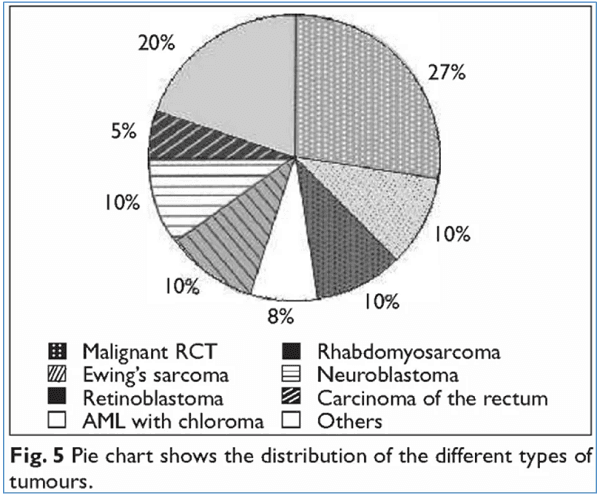 20%

27%

5%

10%

10%

10%

10%

8%

Malignant RCT
Ewing's sarcoma
Retinoblastoma
AML with chloroma

Rhabdomyosarcoma
Neuroblastoma
Carcinoma of the rectum
Others

**Fig. 5** Pie chart shows the distribution of the different types of tumours.